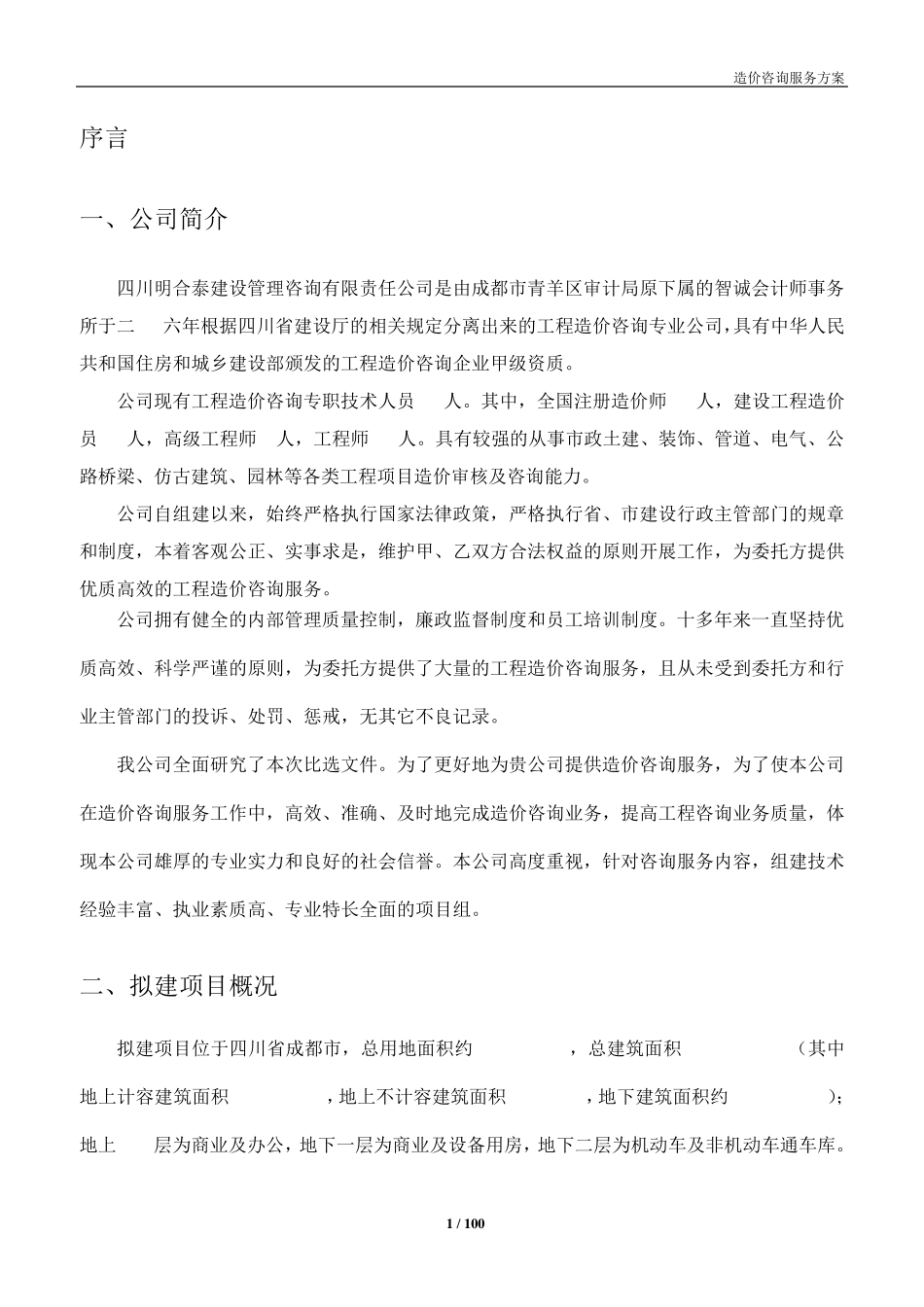 造价咨询服务方案

序言

一、公司简介

四川明合泰建设管理咨询有限责任公司是由成都市青羊区审计局原下属的智诚会计师事务所于二　六年根据四川省建设厅的相关规定分离出来的工程造价咨询专业公司，具有中华人民共和国住房和城乡建设部颁发的工程造价咨询企业甲级资质。

公司现有工程造价咨询专职技术人员　人。其中，全国注册造价师　人，建设工程造价员　人，高级工程师　人，工程师　人。具有较强的从事市政土建、装饰、管道、电气、公路桥梁、仿古建筑、园林等各类工程项目造价审核及咨询能力。

公司自组建以来，始终严格执行国家法律政策，严格执行省、市建设行政主管部门的规章和制度，本着客观公正、实事求是，维护甲、乙双方合法权益的原则开展工作，为委托方提供优质高效的工程造价咨询服务。

公司拥有健全的内部管理质量控制，廉政监督制度和员工培训制度。十多年来一直坚持优质高效、科学严谨的原则，为委托方提供了大量的工程造价咨询服务，且从未受到委托方和行业主管部门的投诉、处罚、惩戒，无其它不良记录。

我公司全面研究了本次比选文件。为了更好地为贵公司提供造价咨询服务，为了使本公司在造价咨询服务工作中，高效、准确、及时地完成造价咨询业务，提高工程咨询业务质量，体现本公司雄厚的专业实力和良好的社会信誉。本公司高度重视，针对咨询服务内容，组建技术经验丰富、执业素质高、专业特长全面的项目组。

二、拟建项目概况

拟建项目位于四川省成都市，总用地面积约　，总建筑面积　（其中地上计容建筑面积　，地上不计容建筑面积　，地下建筑面积约　）；地上　层为商业及办公，地下一层为商业及设备用房，地下二层为机动车及非机动车通车库。

1 / 100